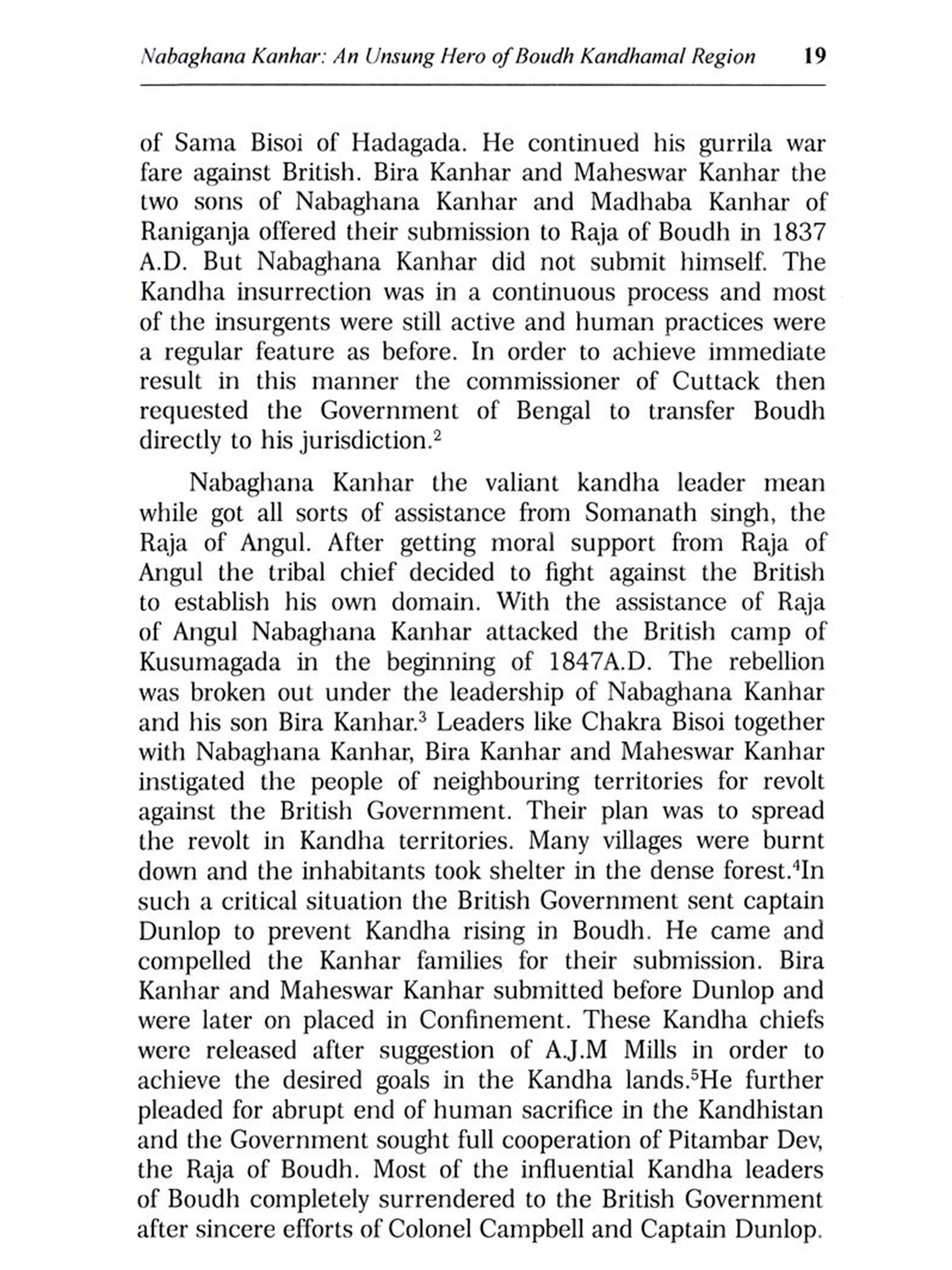 Nabaghana Kanhar: An Unsung Hero of Boudh Kandhamal Region 19

of Sama Bisoi of Hadagada. He continued his gurrila war fare against British. Bira Kanhar and Maheswar Kanhar the two sons of Nabaghana Kanhar and Madhaba Kanhar of Raniganja offered their submission to Raja of Boudh in 1837 A.D. But Nabaghana Kanhar did not submit himself. The Kandha insurrection was in a continuous process and most of the insurgents were still active and human practices were a regular feature as before. In order to achieve immediate result in this manner the commissioner of Cuttack then requested the Government of Bengal to transfer Boudh directly to his jurisdiction.$^2$

Nabaghana Kanhar the valiant kandha leader mean while got all sorts of assistance from Somanath singh, the Raja of Angul. After getting moral support from Raja of Angul the tribal chief decided to fight against the British to establish his own domain. With the assistance of Raja of Angul Nabaghana Kanhar attacked the British camp of Kusumagada in the beginning of 1847A.D. The rebellion was broken out under the leadership of Nabaghana Kanhar and his son Bira Kanhar.$^3$ Leaders like Chakra Bisoi together with Nabaghana Kanhar, Bira Kanhar and Maheswar Kanhar instigated the people of neighbouring territories for revolt against the British Government. Their plan was to spread the revolt in Kandha territories. Many villages were burnt down and the inhabitants took shelter in the dense forest.$^4$In such a critical situation the British Government sent captain Dunlop to prevent Kandha rising in Boudh. He came and compelled the Kanhar families for their submission. Bira Kanhar and Maheswar Kanhar submitted before Dunlop and were later on placed in Confinement. These Kandha chiefs were released after suggestion of A.J.M Mills in order to achieve the desired goals in the Kandha lands.$^5$He further pleaded for abrupt end of human sacrifice in the Kandhistan and the Government sought full cooperation of Pitambar Dev, the Raja of Boudh. Most of the influential Kandha leaders of Boudh completely surrendered to the British Government after sincere efforts of Colonel Campbell and Captain Dunlop.